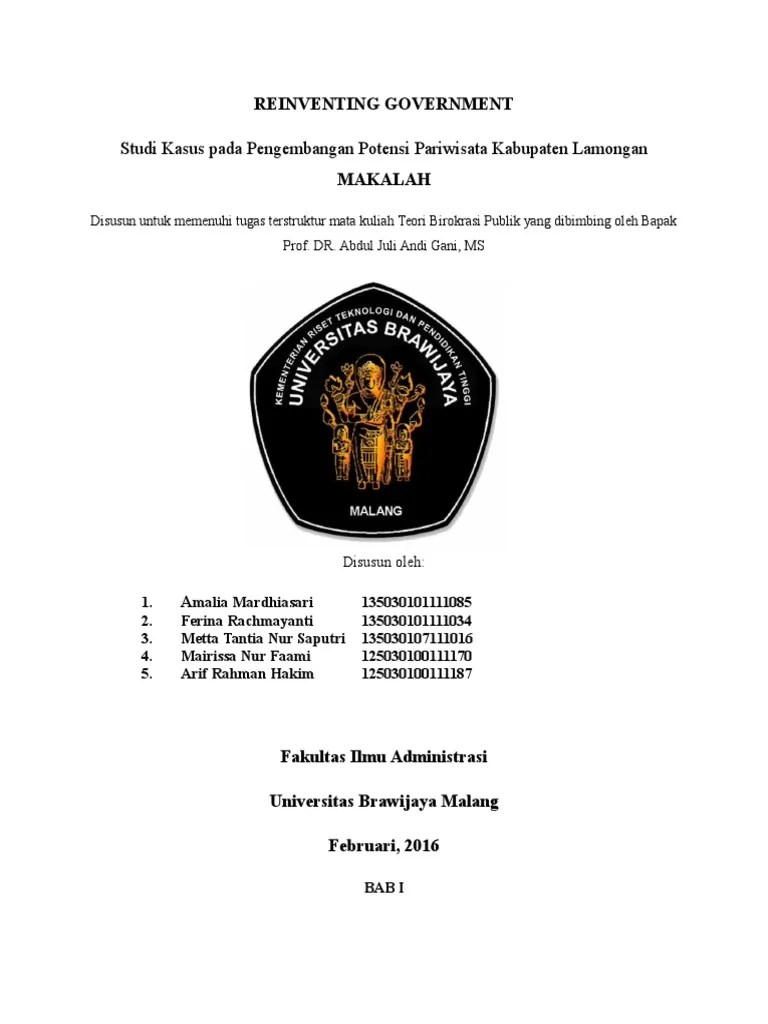 REINVENTING GOVERNMENT

Studi Kasus pada Pengembangan Potensi Pariwisata Kabupaten Lamongan

MAKALAH

Disusun untuk memenuhi tugas terstruktur mata kuliah Teori Birokrasi Publik yang dibimbing oleh Bapak Prof. DR. Abdul Juli Andi Gani, MS

KEMENTERIAN RISET TEKNOLOGI DAN PENDIDIKAN TINGGI
UNIVERSITAS BRAWIJAYA
MALANG

Disusun oleh:

1. Amalia Mardhiasari 135030101111085
2. Ferina Rachmayanti 135030101111034
3. Metta Tantia Nur Saputri 135030107111016
4. Mairissa Nur Faami 125030100111170
5. Arif Rahman Hakim 125030100111187

Fakultas Ilmu Administrasi

Universitas Brawijaya Malang

Februari, 2016

BAB I